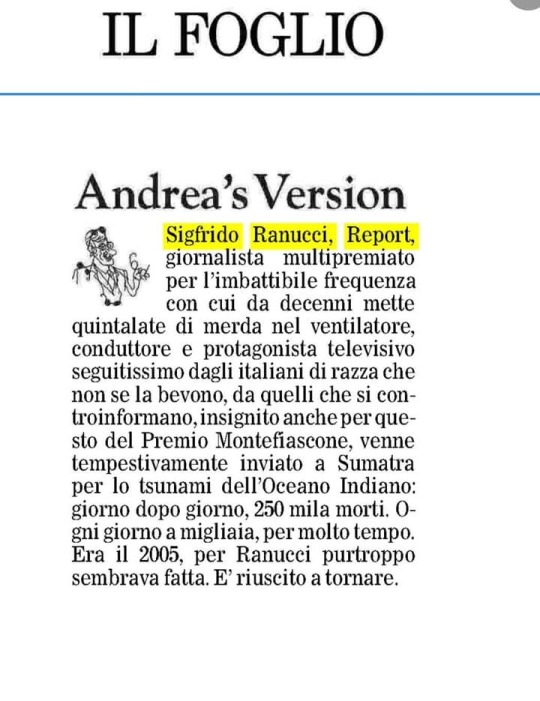 IL FOGLIO

Andrea's Version

Sigfrido Ranucci, Report, giornalista multipremiato per l'imbattibile frequenza con cui da decenni mette quintalate di merda nel ventilatore, conduttore e protagonista televisivo seguitissimo dagli italiani di razza che non se la bevono, da quelli che si controinformano, insignito anche per questo del Premio Montefiascone, venne tempestivamente inviato a Sumatra per lo tsunami dell'Oceano Indiano: giorno dopo giorno, 250 mila morti. Ogni giorno a migliaia, per molto tempo. Era il 2005, per Ranucci purtroppo sembrava fatta. E' riuscito a tornare.